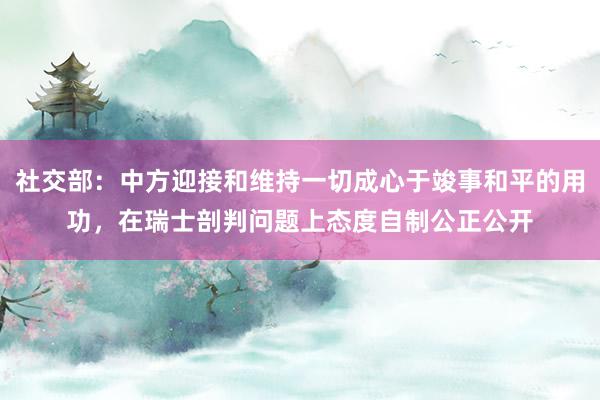 社交部：中方迎接和维持一切成心于竣事和平的用功，在瑞士剖判问题上态度自制公正公开